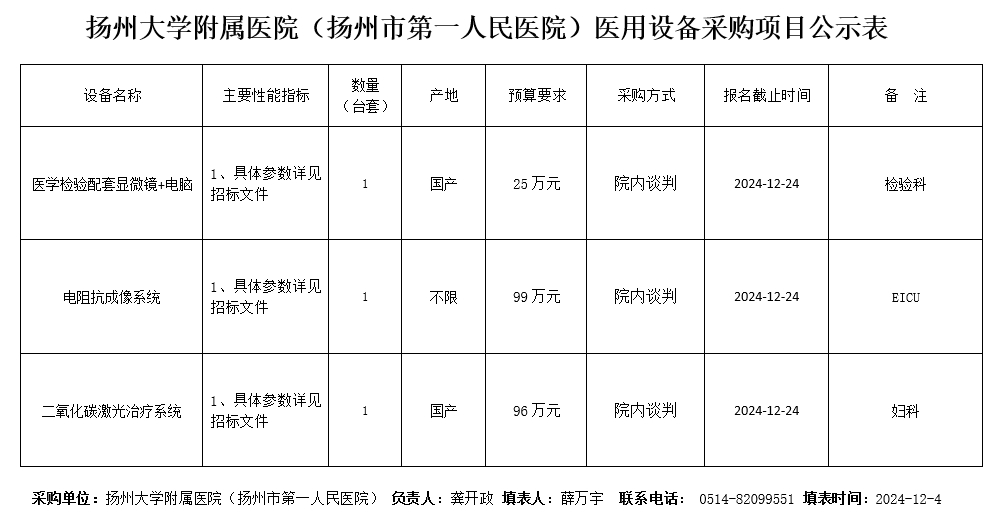 扬州大学附属医院（扬州市第一人民医院）医用设备采购项目公示表

| 设备名称 | 主要性能指标 | 数量（台套） | 产地 | 预算要求 | 采购方式 | 报名截止时间 | 备　注 |
|---|---|---|---|---|---|---|---|
| 医学检验配套显微镜+电脑 | 1、具体参数详见招标文件 | 1 | 国产 | 25 万元 | 院内谈判 | 2024-12-24 | 检验科 |
| 电阻抗成像系统 | 1、具体参数详见招标文件 | 1 | 不限 | 99 万元 | 院内谈判 | 2024-12-24 | EICU |
| 二氧化碳激光治疗系统 | 1、具体参数详见招标文件 | 1 | 国产 | 96 万元 | 院内谈判 | 2024-12-24 | 妇科 |

采购单位：扬州大学附属医院（扬州市第一人民医院） 负责人：龚开政 填表人：薛万宇 联系电话： 0514-82099551 填表时间：2024-12-4